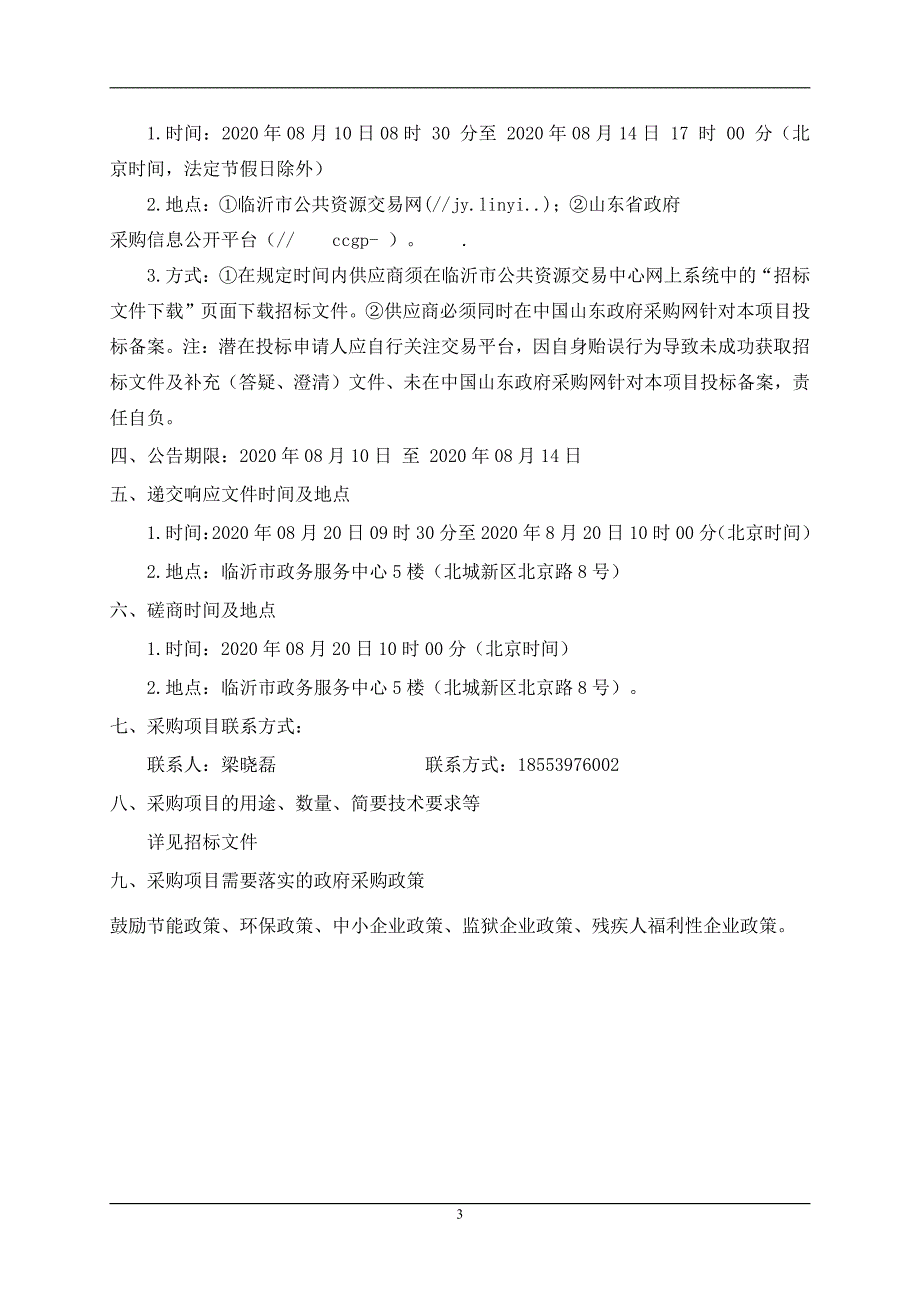 1.时间：2020 年 08 月 10 日 08 时 30 分至 2020 年 08 月 14 日 17 时 00 分（北京时间，法定节假日除外）

2.地点：①临沂市公共资源交易网(//jy.linyi..)；②山东省政府采购信息公开平台（// ccgp- ）。 .

3.方式：①在规定时间内供应商须在临沂市公共资源交易中心网上系统中的“招标文件下载”页面下载招标文件。②供应商必须同时在中国山东政府采购网针对本项目投标备案。注：潜在投标申请人应自行关注交易平台，因自身贻误行为导致未成功获取招标文件及补充（答疑、澄清）文件、未在中国山东政府采购网针对本项目投标备案，责任自负。

四、公告期限：2020 年 08 月 10 日 至 2020 年 08 月 14 日

五、递交响应文件时间及地点

1.时间:2020 年 08 月 20 日 09 时 30 分至 2020 年 8 月 20 日 10 时 00 分(北京时间)

2.地点：临沂市政务服务中心 5 楼（北城新区北京路 8 号）

六、磋商时间及地点

1.时间：2020 年 08 月 20 日 10 时 00 分（北京时间）

2.地点：临沂市政务服务中心 5 楼（北城新区北京路 8 号）。

七、采购项目联系方式：

联系人：梁晓磊 联系方式：18553976002

八、采购项目的用途、数量、简要技术要求等

详见招标文件

九、采购项目需要落实的政府采购政策

鼓励节能政策、环保政策、中小企业政策、监狱企业政策、残疾人福利性企业政策。

3